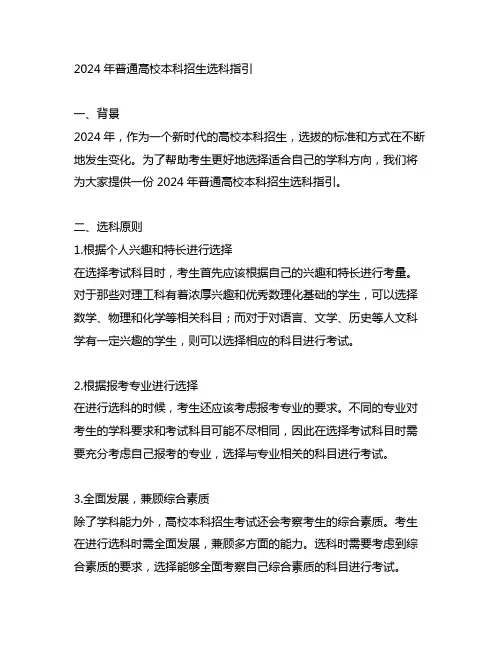 2024 年普通高校本科招生选科指引

一、背景
2024 年，作为一个新时代的高校本科招生，选拔的标准和方式在不断地发生变化。为了帮助考生更好地选择适合自己的学科方向，我们将为大家提供一份 2024 年普通高校本科招生选科指引。

二、选科原则
1.根据个人兴趣和特长进行选择
在选择考试科目时，考生首先应该根据自己的兴趣和特长进行考量。对于那些对理工科有着浓厚兴趣和优秀数理化基础的学生，可以选择数学、物理和化学等相关科目；而对于对语言、文学、历史等人文科学有一定兴趣的学生，则可以选择相应的科目进行考试。

2.根据报考专业进行选择
在进行选科的时候，考生还应该考虑报考专业的要求。不同的专业对考生的学科要求和考试科目可能不尽相同，因此在选择考试科目时需要充分考虑自己报考的专业，选择与专业相关的科目进行考试。

3.全面发展，兼顾综合素质
除了学科能力外，高校本科招生考试还会考察考生的综合素质。考生在进行选科时需全面发展，兼顾多方面的能力。选科时需要考虑到综合素质的要求，选择能够全面考察自己综合素质的科目进行考试。